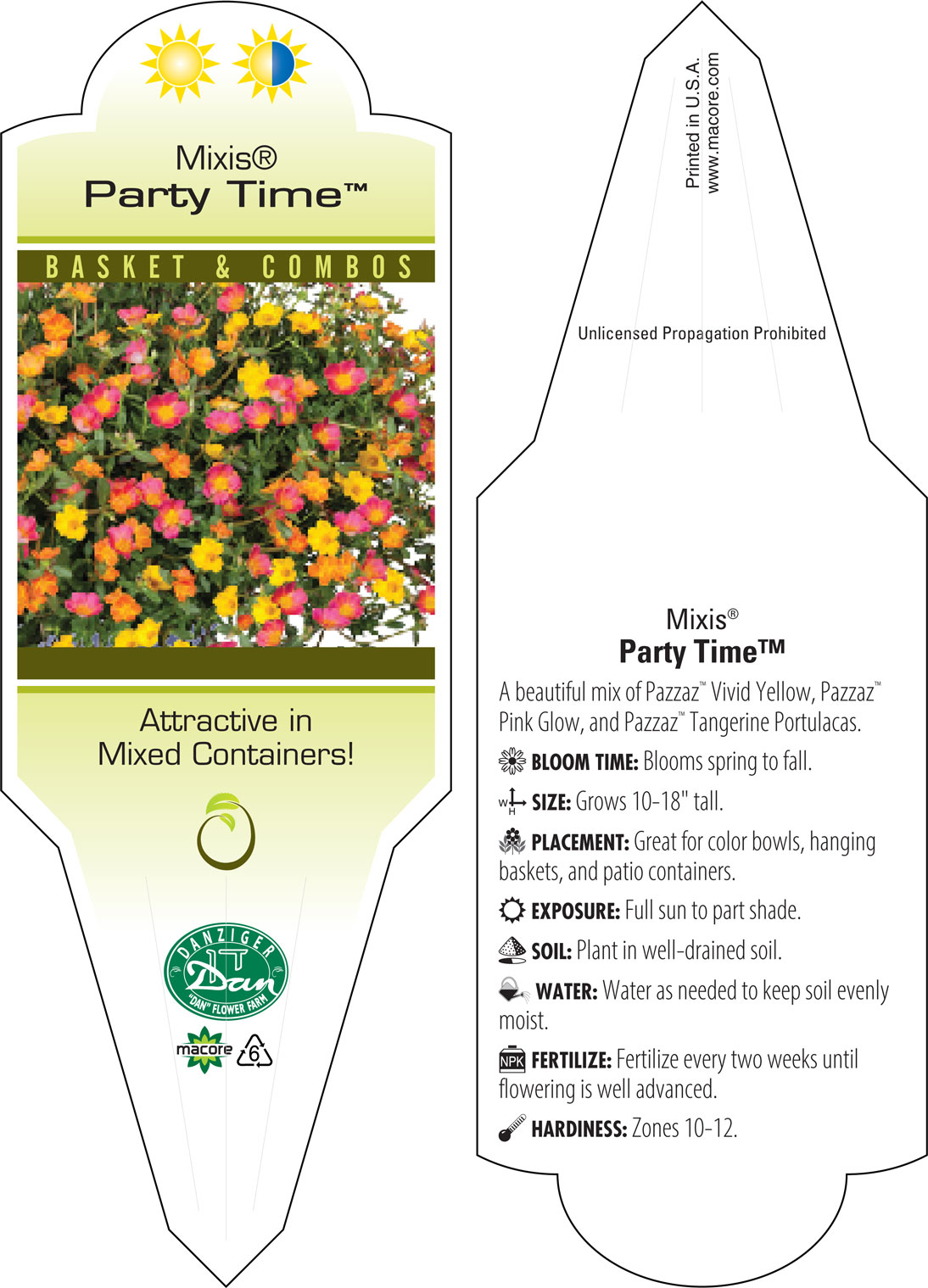 Mixis®
Party Time™

BASKET & COMBOS

Attractive in Mixed Containers!

DANZIGER
Dan
"DAN" FLOWER FARM

macore 6

Printed in U.S.A.
www.macore.com

Unlicensed Propagation Prohibited

Mixis®
Party Time™

A beautiful mix of Pazzaz™ Vivid Yellow, Pazzaz™ Pink Glow, and Pazzaz™ Tangerine Portulacas.

BLOOM TIME: Blooms spring to fall.

W H SIZE: Grows 10-18" tall.

PLACEMENT: Great for color bowls, hanging baskets, and patio containers.

EXPOSURE: Full sun to part shade.

SOIL: Plant in well-drained soil.

WATER: Water as needed to keep soil evenly moist.

NPK FERTILIZE: Fertilize every two weeks until flowering is well advanced.

HARDINESS: Zones 10-12.